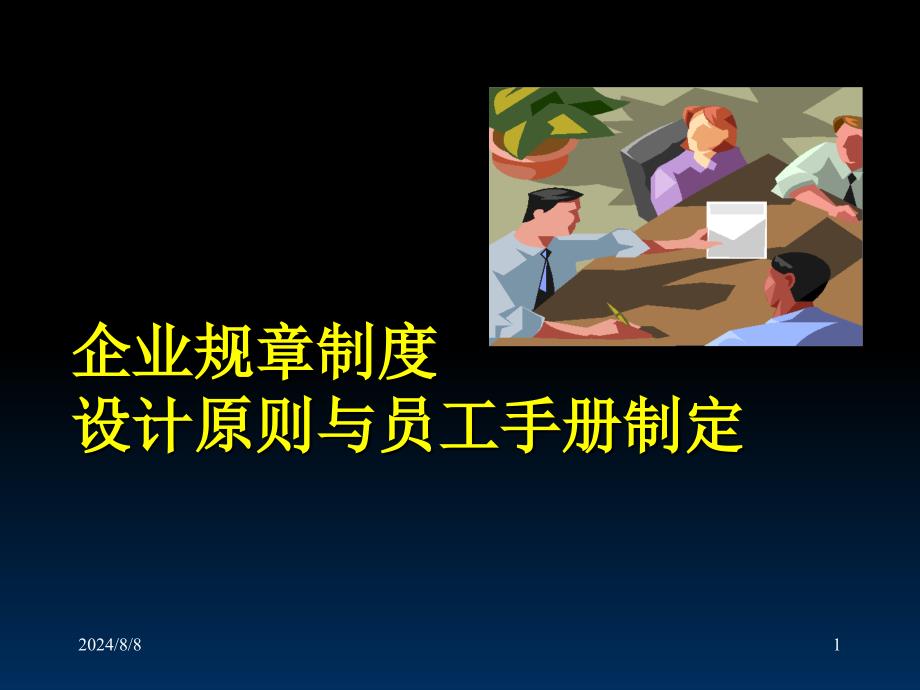 企业规章制度
设计原则与员工手册制定

2024/8/8

1